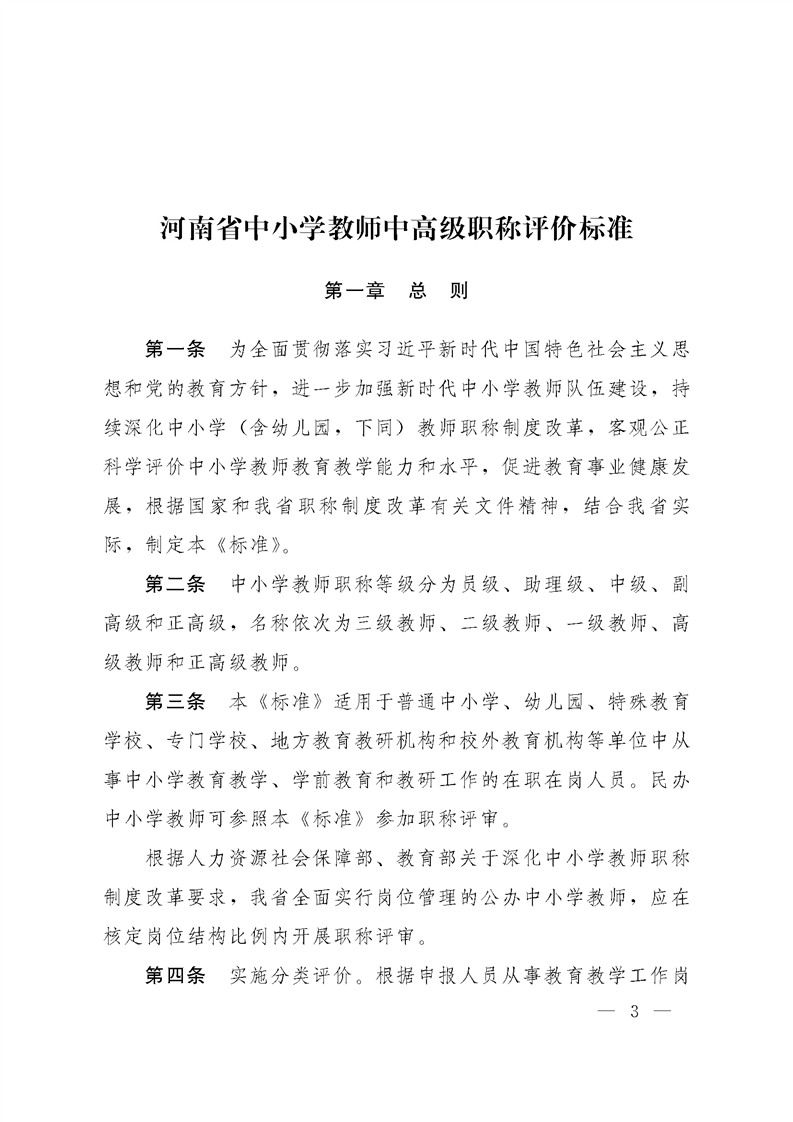 河南省中小学教师中高级职称评价标准

第一章　总　则

第一条　为全面贯彻落实习近平新时代中国特色社会主义思想和党的教育方针，进一步加强新时代中小学教师队伍建设，持续深化中小学（含幼儿园，下同）教师职称制度改革，客观公正科学评价中小学教师教育教学能力和水平，促进教育事业健康发展，根据国家和我省职称制度改革有关文件精神，结合我省实际，制定本《标准》。

第二条　中小学教师职称等级分为员级、助理级、中级、副高级和正高级，名称依次为三级教师、二级教师、一级教师、高级教师和正高级教师。

第三条　本《标准》适用于普通中小学、幼儿园、特殊教育学校、专门学校、地方教育教研机构和校外教育机构等单位中从事中小学教育教学、学前教育和教研工作的在职在岗人员。民办中小学教师可参照本《标准》参加职称评审。

根据人力资源社会保障部、教育部关于深化中小学教师职称制度改革要求，我省全面实行岗位管理的公办中小学教师，应在核定岗位结构比例内开展职称评审。

第四条　实施分类评价。根据申报人员从事教育教学工作岗

— 3 —